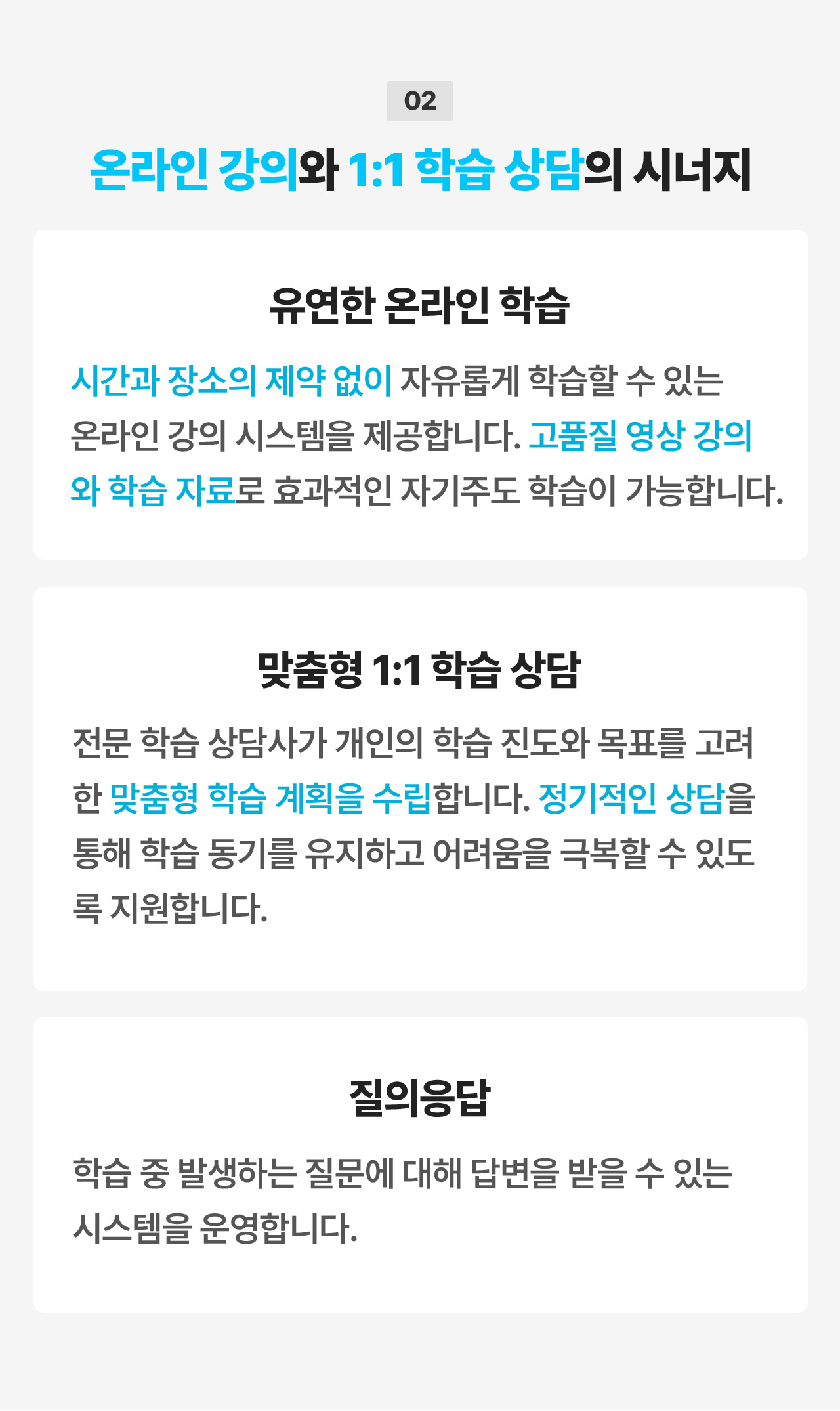 02

온라인 강의와 1:1 학습 상담의 시너지

유연한 온라인 학습

시간과 장소의 제약 없이 자유롭게 학습할 수 있는 온라인 강의 시스템을 제공합니다. 고품질 영상 강의와 학습 자료로 효과적인 자기주도 학습이 가능합니다.

맞춤형 1:1 학습 상담

전문 학습 상담사가 개인의 학습 진도와 목표를 고려한 맞춤형 학습 계획을 수립합니다. 정기적인 상담을 통해 학습 동기를 유지하고 어려움을 극복할 수 있도록 지원합니다.

질의응답

학습 중 발생하는 질문에 대해 답변을 받을 수 있는 시스템을 운영합니다.